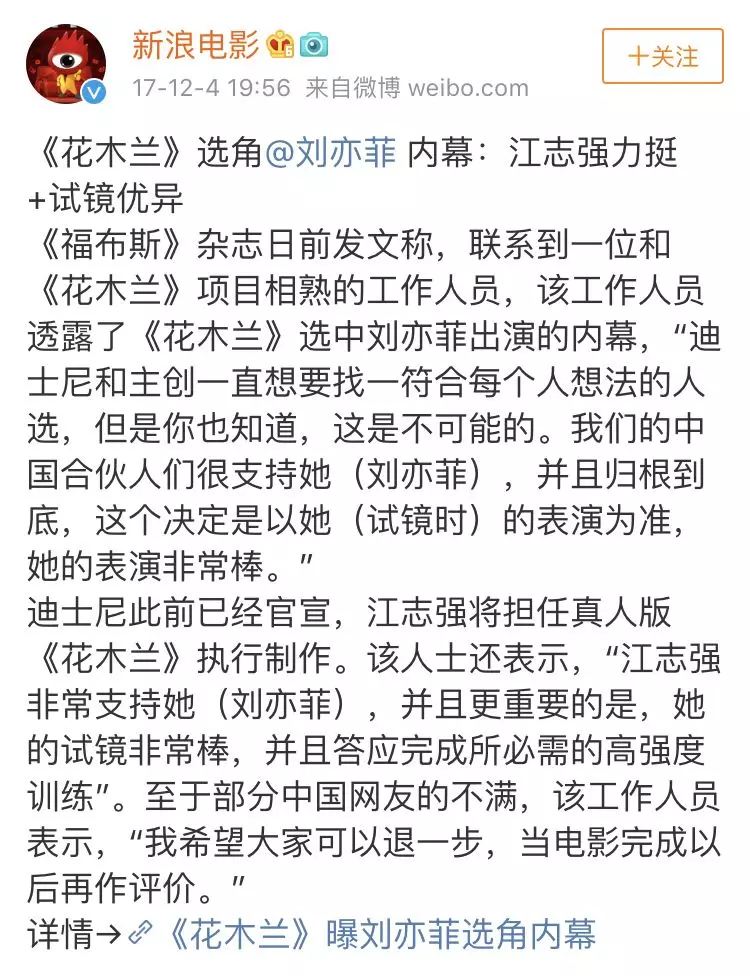 新浪电影

17-12-4 19:56 来自微博 weibo.com

+关注

《花木兰》选角@刘亦菲 内幕：江志强力挺+试镜优异

《福布斯》杂志日前发文称，联系到一位和《花木兰》项目相熟的工作人员，该工作人员透露了《花木兰》选中刘亦菲出演的内幕，“迪士尼和主创一直想要找一符合每个人想法的人选，但是你也知道，这是不可能的。我们的中国合伙人们很支持她（刘亦菲），并且归根到底，这个决定是以她（试镜时）的表演为准，她的表演非常棒。”

迪士尼此前已经官宣，江志强将担任真人版《花木兰》执行制作。该人士还表示，“江志强非常支持她（刘亦菲），并且更重要的是，她的试镜非常棒，并且答应完成所必需的高强度训练”。至于部分中国网友的不满，该工作人员表示，“我希望大家可以退一步，当电影完成以后再作评价。”

详情→《花木兰》曝刘亦菲选角内幕